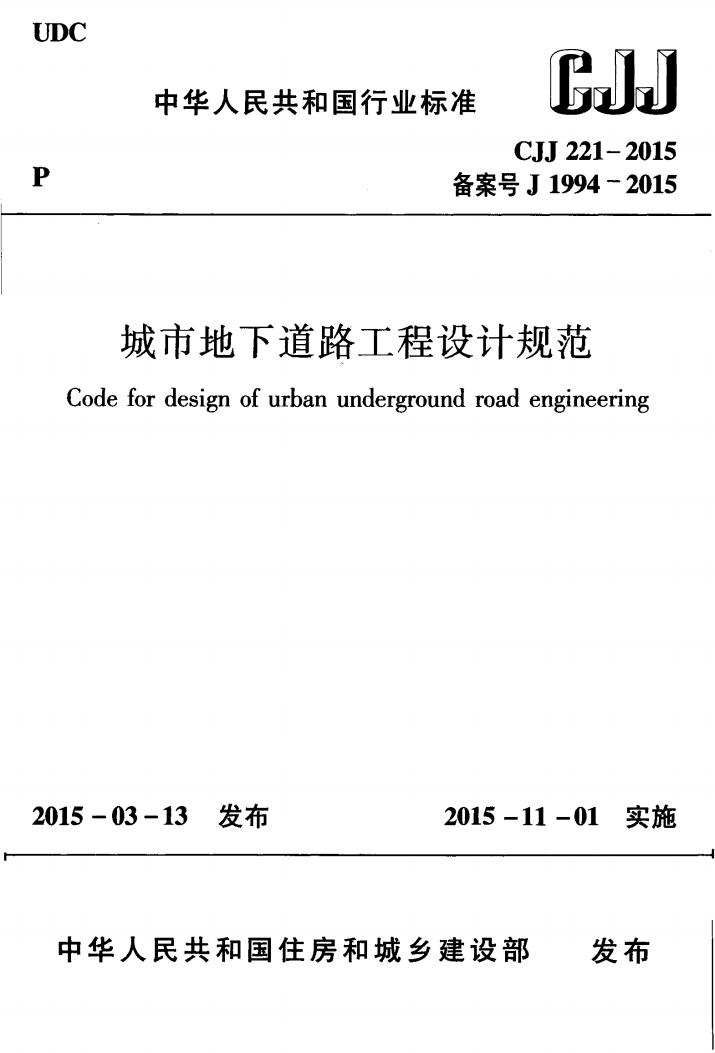 UDC

中华人民共和国行业标准

CJJ

P

CJJ 221－2015
备案号 J 1994－2015

城市地下道路工程设计规范

Code for design of urban underground road engineering

2015－03－13 发布

2015－11－01 实施

中华人民共和国住房和城乡建设部 发布